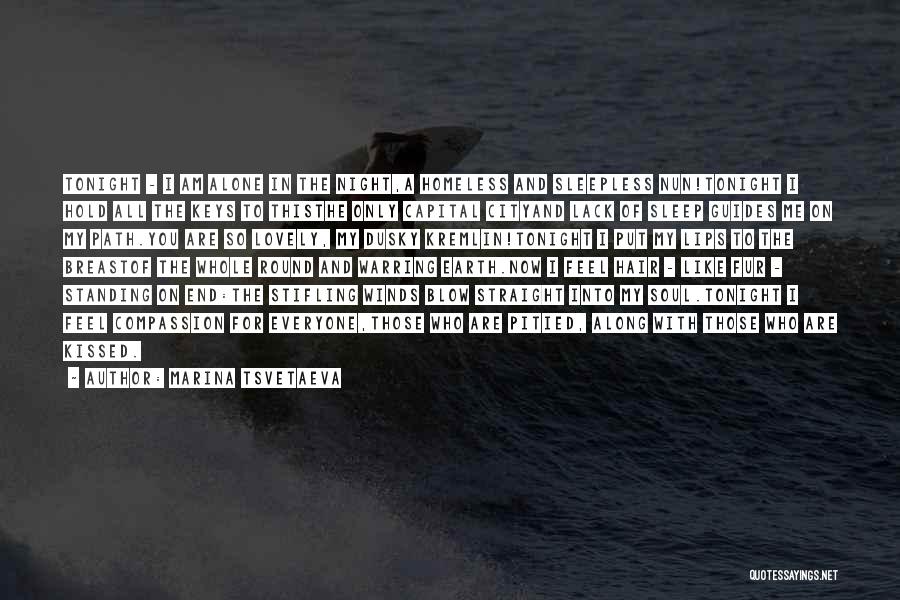 TONIGHT - I AM ALONE IN THE NIGHT,A HOMELESS AND SLEEPLESS NUN!TONIGHT I HOLD ALL THE KEYS TO THISTHE ONLY CAPITAL CITYAND LACK OF SLEEP GUIDES ME ON MY PATH.YOU ARE SO LOVELY, MY DUSKY KREMLIN!TONIGHT I PUT MY LIPS TO THE BREASTOF THE WHOLE ROUND AND WARRING EARTH.NOW I FEEL HAIR - LIKE FUR - STANDING ON END:THE STIFLING WINDS BLOW STRAIGHT INTO MY SOUL.TONIGHT I FEEL COMPASSION FOR EVERYONE,THOSE WHO ARE PITIED, ALONG WITH THOSE WHO ARE KISSED.

- AUTHOR: MARINA TSVETAEVA

QUOTESSAYINGS.NET